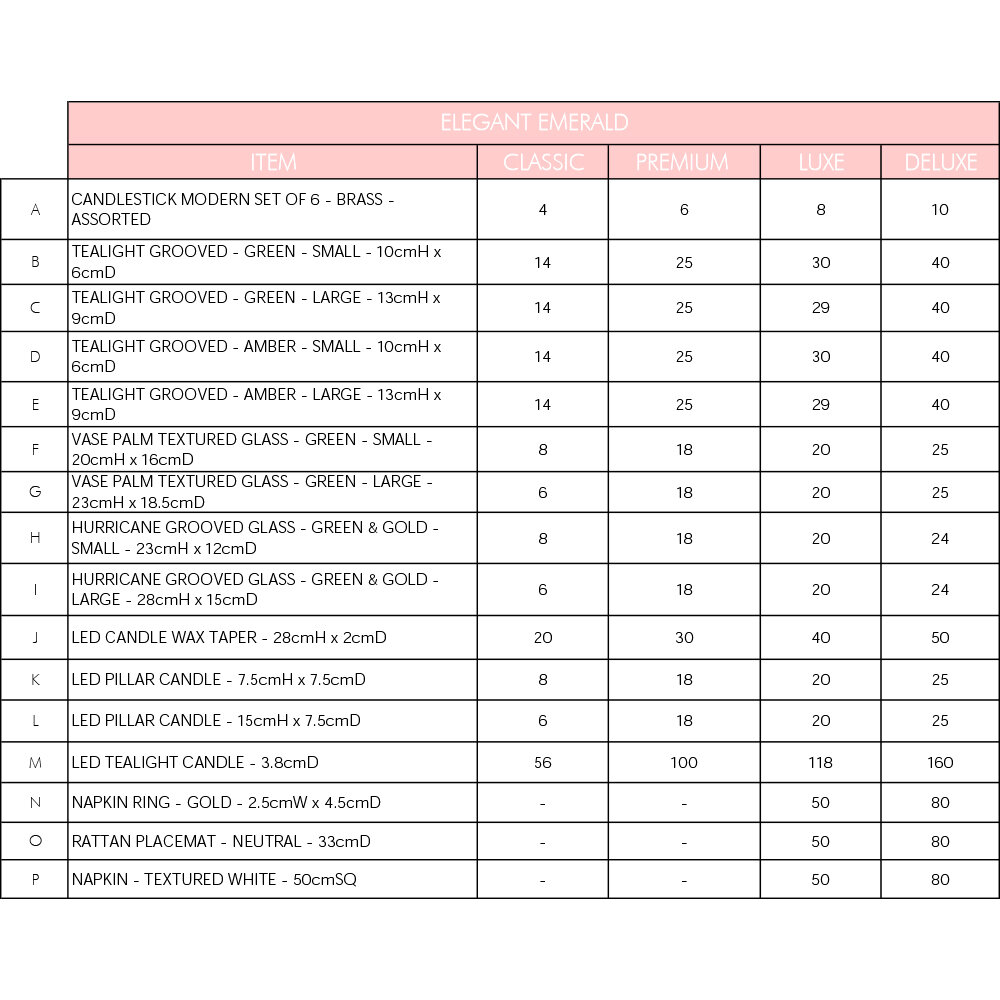 |  | ELEGANT EMERALD |  |  |  |  |
|---|---|---|---|---|---|
|  | ITEM | CLASSIC | PREMIUM | LUXE | DELUXE |
| A | CANDLESTICK MODERN SET OF 6 - BRASS - ASSORTED | 4 | 6 | 8 | 10 |
| B | TEALIGHT GROOVED - GREEN - SMALL - 10cmH x 6cmD | 14 | 25 | 30 | 40 |
| C | TEALIGHT GROOVED - GREEN - LARGE - 13cmH x 9cmD | 14 | 25 | 29 | 40 |
| D | TEALIGHT GROOVED - AMBER - SMALL - 10cmH x 6cmD | 14 | 25 | 30 | 40 |
| E | TEALIGHT GROOVED - AMBER - LARGE - 13cmH x 9cmD | 14 | 25 | 29 | 40 |
| F | VASE PALM TEXTURED GLASS - GREEN - SMALL - 20cmH x 16cmD | 8 | 18 | 20 | 25 |
| G | VASE PALM TEXTURED GLASS - GREEN - LARGE - 23cmH x 18.5cmD | 6 | 18 | 20 | 25 |
| H | HURRICANE GROOVED GLASS - GREEN & GOLD - SMALL - 23cmH x 12cmD | 8 | 18 | 20 | 24 |
| I | HURRICANE GROOVED GLASS - GREEN & GOLD - LARGE - 28cmH x 15cmD | 6 | 18 | 20 | 24 |
| J | LED CANDLE WAX TAPER - 28cmH x 2cmD | 20 | 30 | 40 | 50 |
| K | LED PILLAR CANDLE - 7.5cmH x 7.5cmD | 8 | 18 | 20 | 25 |
| L | LED PILLAR CANDLE - 15cmH x 7.5cmD | 6 | 18 | 20 | 25 |
| M | LED TEALIGHT CANDLE - 3.8cmD | 56 | 100 | 118 | 160 |
| N | NAPKIN RING - GOLD - 2.5cmW x 4.5cmD | - | - | 50 | 80 |
| O | RATTAN PLACEMAT - NEUTRAL - 33cmD | - | - | 50 | 80 |
| P | NAPKIN - TEXTURED WHITE - 50cmSQ | - | - | 50 | 80 |